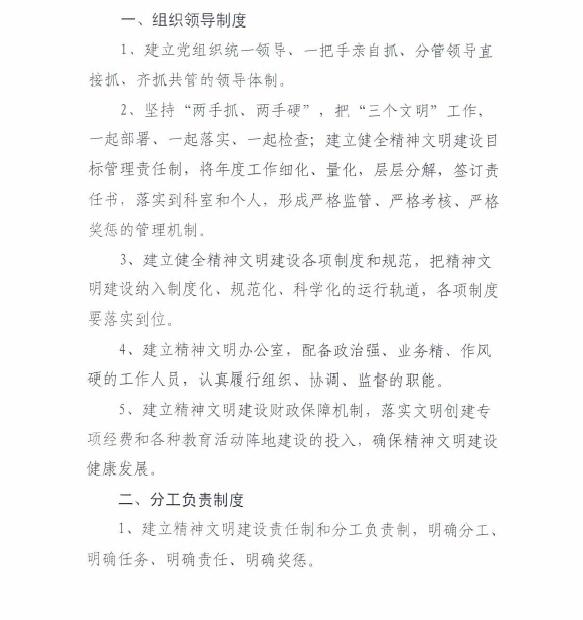 一、组织领导制度

1、建立党组织统一领导、一把手亲自抓、分管领导直接抓、齐抓共管的领导体制。

2、坚持“两手抓、两手硬”，把“三个文明”工作，一起部署、一起落实、一起检查；建立健全精神文明建设目标管理责任制，将年度工作细化、量化，层层分解，签订责任书，落实到科室和个人，形成严格监管、严格考核、严格奖惩的管理机制。

3、建立健全精神文明建设各项制度和规范，把精神文明建设纳入制度化、规范化、科学化的运行轨道，各项制度要落实到位。

4、建立精神文明办公室，配备政治强、业务精、作风硬的工作人员，认真履行组织、协调、监督的职能。

5、建立精神文明建设财政保障机制，落实文明创建专项经费和各种教育活动阵地建设的投入，确保精神文明建设健康发展。

二、分工负责制度

1、建立精神文明建设责任制和分工负责制，明确分工、明确任务、明确责任、明确奖惩。